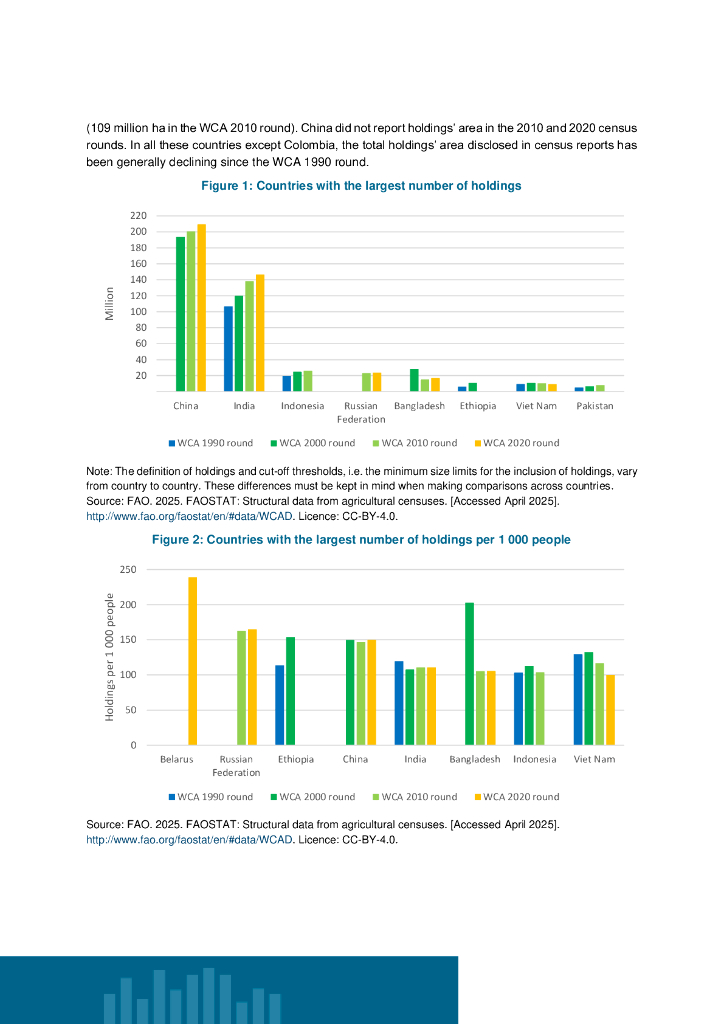 (109 million ha in the WCA 2010 round). China did not report holdings' area in the 2010 and 2020 census rounds. In all these countries except Colombia, the total holdings' area disclosed in census reports has been generally declining since the WCA 1990 round.

Figure 1: Countries with the largest number of holdings

220
200
180
160
140
120
100
80
60
40
20

Million

China
India
Indonesia
Russian Federation
Bangladesh
Ethiopia
Viet Nam
Pakistan

WCA 1990 round
WCA 2000 round
WCA 2010 round
WCA 2020 round

Note: The definition of holdings and cut-off thresholds, i.e. the minimum size limits for the inclusion of holdings, vary from country to country. These differences must be kept in mind when making comparisons across countries.
Source: FAO. 2025. FAOSTAT: Structural data from agricultural censuses. [Accessed April 2025]. http://www.fao.org/faostat/en/#data/WCAD. Licence: CC-BY-4.0.

Figure 2: Countries with the largest number of holdings per 1 000 people

250
200
150
100
50
0

Holdings per 1 000 people

Belarus
Russian Federation
Ethiopia
China
India
Bangladesh
Indonesia
Viet Nam

WCA 1990 round
WCA 2000 round
WCA 2010 round
WCA 2020 round

Source: FAO. 2025. FAOSTAT: Structural data from agricultural censuses. [Accessed April 2025]. http://www.fao.org/faostat/en/#data/WCAD. Licence: CC-BY-4.0.